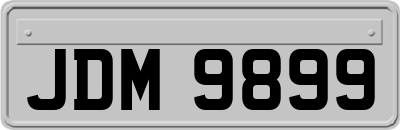 JDM 9899